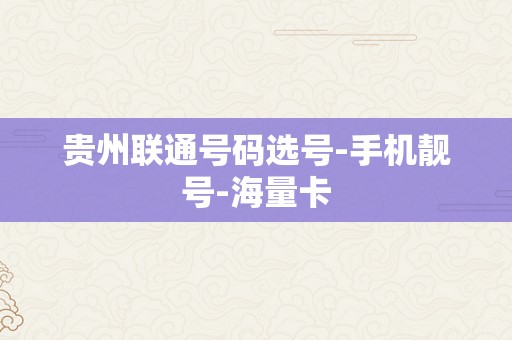 贵州联通号码选号-手机靓号-海量卡